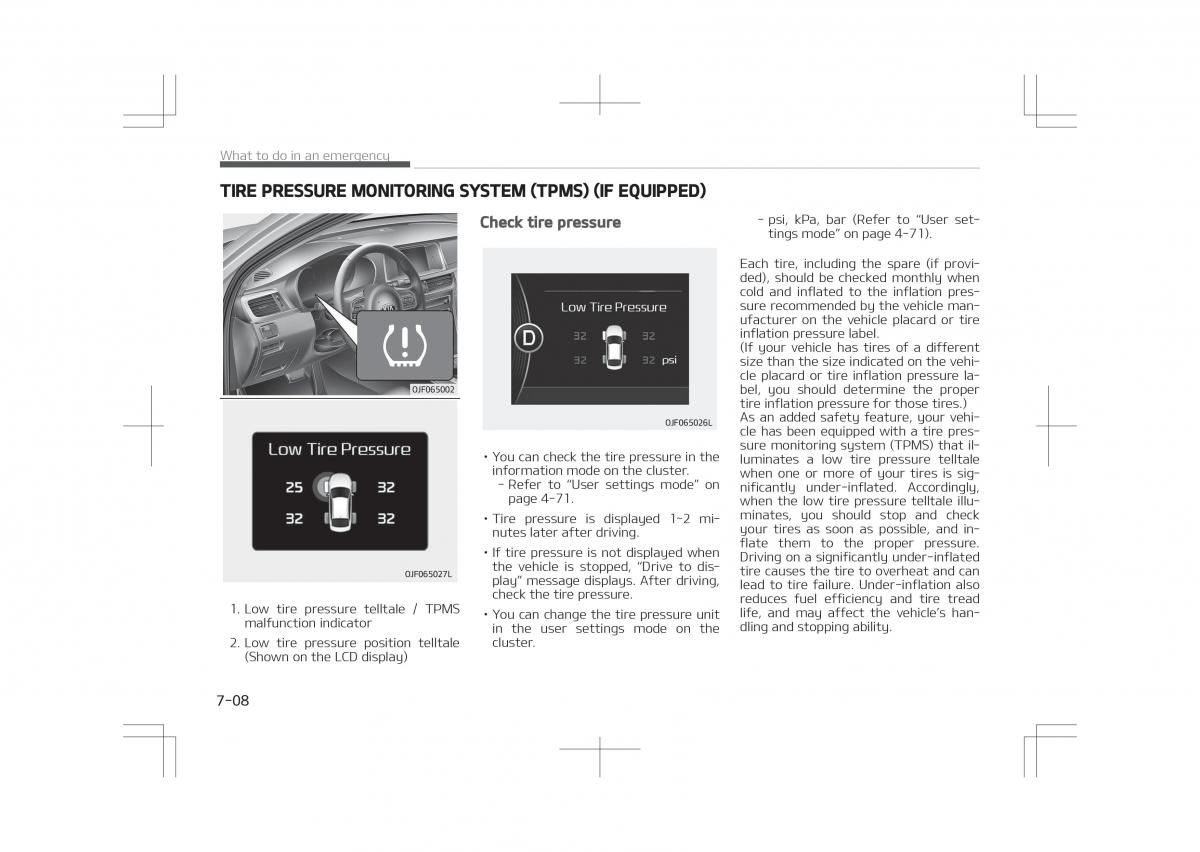 What to do in an emergency

TIRE PRESSURE MONITORING SYSTEM (TPMS) (IF EQUIPPED)

OJF065002

Low Tire Pressure
25 32
32 32

OJF065027L

1. Low tire pressure telltale / TPMS malfunction indicator
2. Low tire pressure position telltale (Shown on the LCD display)

Check tire pressure

Low Tire Pressure
D
32 32
32 32 psi

OJF065026L

• You can check the tire pressure in the information mode on the cluster.
- Refer to "User settings mode" on page 4-71.
• Tire pressure is displayed 1~2 minutes later after driving.
• If tire pressure is not displayed when the vehicle is stopped, "Drive to display" message displays. After driving, check the tire pressure.
• You can change the tire pressure unit in the user settings mode on the cluster.
- psi, kPa, bar (Refer to "User settings mode" on page 4-71).

Each tire, including the spare (if provided), should be checked monthly when cold and inflated to the inflation pressure recommended by the vehicle manufacturer on the vehicle placard or tire inflation pressure label.
(If your vehicle has tires of a different size than the size indicated on the vehicle placard or tire inflation pressure label, you should determine the proper tire inflation pressure for those tires.)
As an added safety feature, your vehicle has been equipped with a tire pressure monitoring system (TPMS) that illuminates a low tire pressure telltale when one or more of your tires is significantly under-inflated. Accordingly, when the low tire pressure telltale illuminates, you should stop and check your tires as soon as possible, and inflate them to the proper pressure. Driving on a significantly under-inflated tire causes the tire to overheat and can lead to tire failure. Under-inflation also reduces fuel efficiency and tire tread life, and may affect the vehicle's handling and stopping ability.

7-08